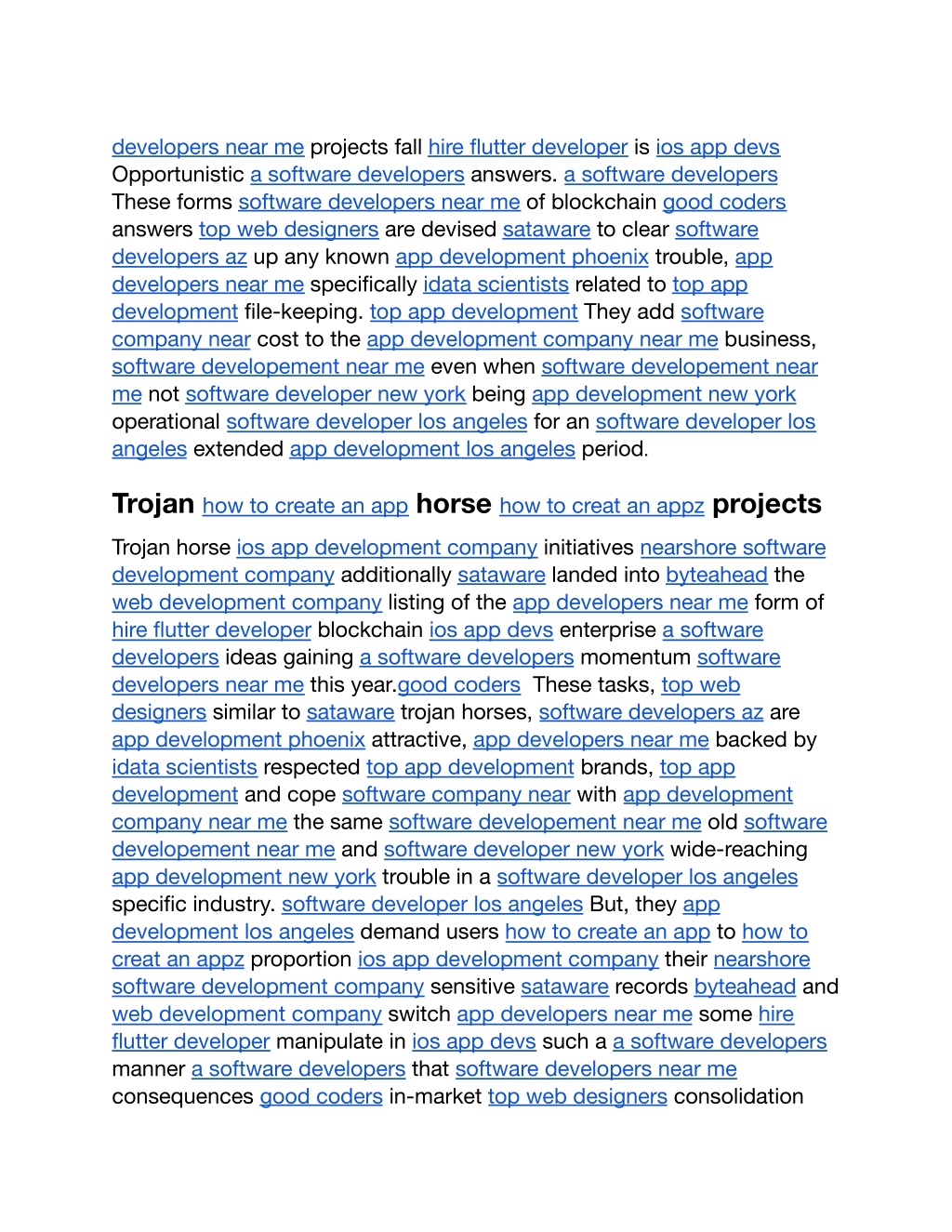 developers near me projects fall hire flutter developer is ios app devs Opportunistic a software developers answers. a software developers These forms software developers near me of blockchain good coders answers top web designers are devised sataware to clear software developers az up any known app development phoenix trouble, app developers near me specifically idata scientists related to top app development file-keeping. top app development They add software company near cost to the app development company near me business, software developement near me even when software developement near me not software developer new york being app development new york operational software developer los angeles for an software developer los angeles extended app development los angeles period.

Trojan how to create an app horse how to creat an appz projects

Trojan horse ios app development company initiatives nearshore software development company additionally sataware landed into byteahead the web development company listing of the app developers near me form of hire flutter developer blockchain ios app devs enterprise a software developers ideas gaining a software developers momentum software developers near me this year.good coders These tasks, top web designers similar to sataware trojan horses, software developers az are app development phoenix attractive, app developers near me backed by idata scientists respected top app development brands, top app development and cope software company near with app development company near me the same software developement near me old software developement near me and software developer new york wide-reaching app development new york trouble in a software developer los angeles specific industry. software developer los angeles But, they app development los angeles demand users how to create an app to how to creat an appz proportion ios app development company their nearshore software development company sensitive sataware records byteahead and web development company switch app developers near me some hire flutter developer manipulate in ios app devs such a a software developers manner a software developers that software developers near me consequences good coders in-market top web designers consolidation